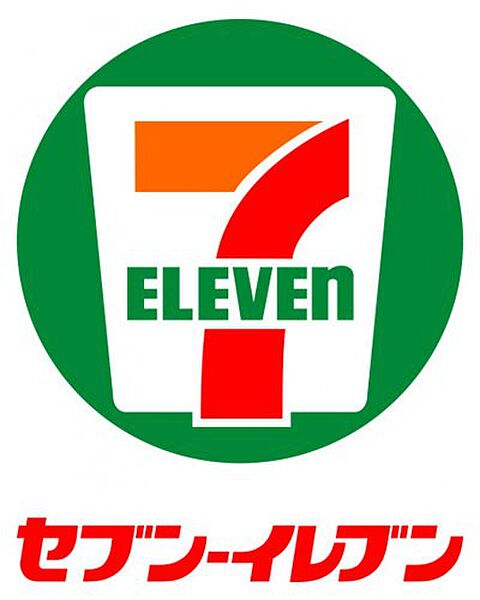 7
ELEVEn

セブン-イレブン